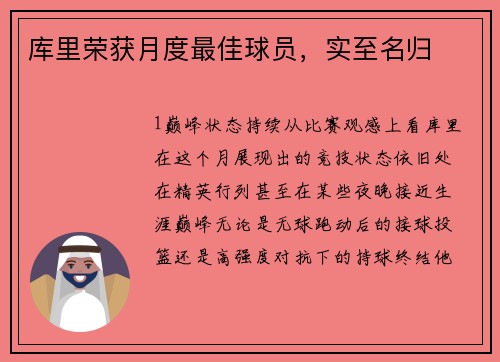 库里荣获月度最佳球员，实至名归

1巅峰状态持续从比赛观感上看库里在这个月展现出的竞技状态依旧处在精英行列甚至在某些夜晚接近生涯巅峰无论是无球跑动后的接球投篮还是高强度对抗下的持球终结他